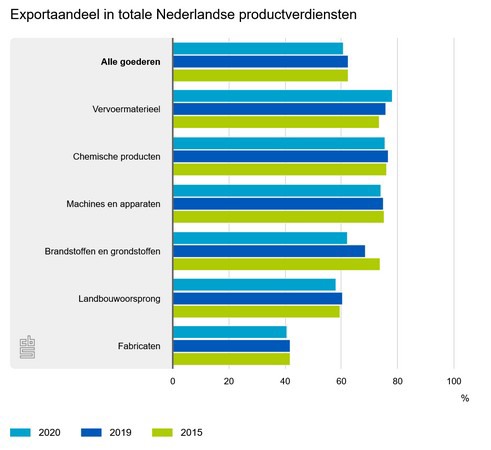 Exportaandeel in totale Nederlandse productverdiensten

Alle goederen

Vervoermaterieel

Chemische producten

Machines en apparaten

Brandstoffen en grondstoffen

Landbouwoorsprong

Fabricaten

cbs

0 20 40 60 80 100

%

2020 2019 2015